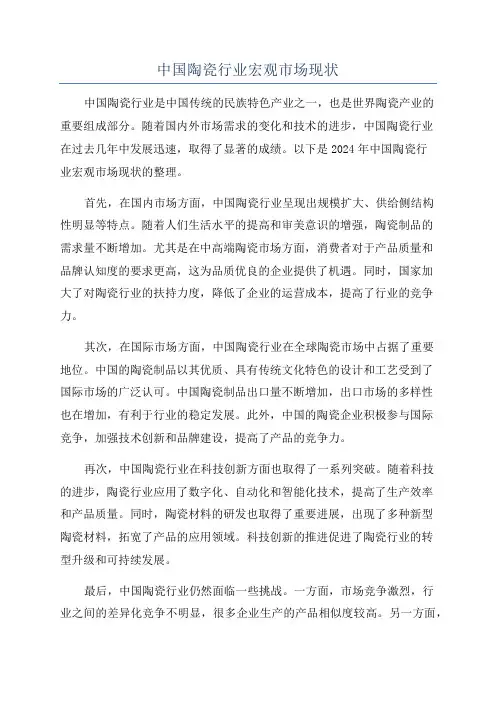 中国陶瓷行业宏观市场现状

中国陶瓷行业是中国传统的民族特色产业之一，也是世界陶瓷产业的重要组成部分。随着国内外市场需求的变化和技术的进步，中国陶瓷行业在过去几年中发展迅速，取得了显著的成绩。以下是 2024 年中国陶瓷行业宏观市场现状的整理。

首先，在国内市场方面，中国陶瓷行业呈现出规模扩大、供给侧结构性明显等特点。随着人们生活水平的提高和审美意识的增强，陶瓷制品的需求量不断增加。尤其是在中高端陶瓷市场方面，消费者对于产品质量和品牌认知度的要求更高，这为品质优良的企业提供了机遇。同时，国家加大了对陶瓷行业的扶持力度，降低了企业的运营成本，提高了行业的竞争力。

其次，在国际市场方面，中国陶瓷行业在全球陶瓷市场中占据了重要地位。中国的陶瓷制品以其优质、具有传统文化特色的设计和工艺受到了国际市场的广泛认可。中国陶瓷制品出口量不断增加，出口市场的多样性也在增加，有利于行业的稳定发展。此外，中国的陶瓷企业积极参与国际竞争，加强技术创新和品牌建设，提高了产品的竞争力。

再次，中国陶瓷行业在科技创新方面也取得了一系列突破。随着科技的进步，陶瓷行业应用了数字化、自动化和智能化技术，提高了生产效率和产品质量。同时，陶瓷材料的研发也取得了重要进展，出现了多种新型陶瓷材料，拓宽了产品的应用领域。科技创新的推进促进了陶瓷行业的转型升级和可持续发展。

最后，中国陶瓷行业仍然面临一些挑战。一方面，市场竞争激烈，行业之间的差异化竞争不明显，很多企业生产的产品相似度较高。另一方面，